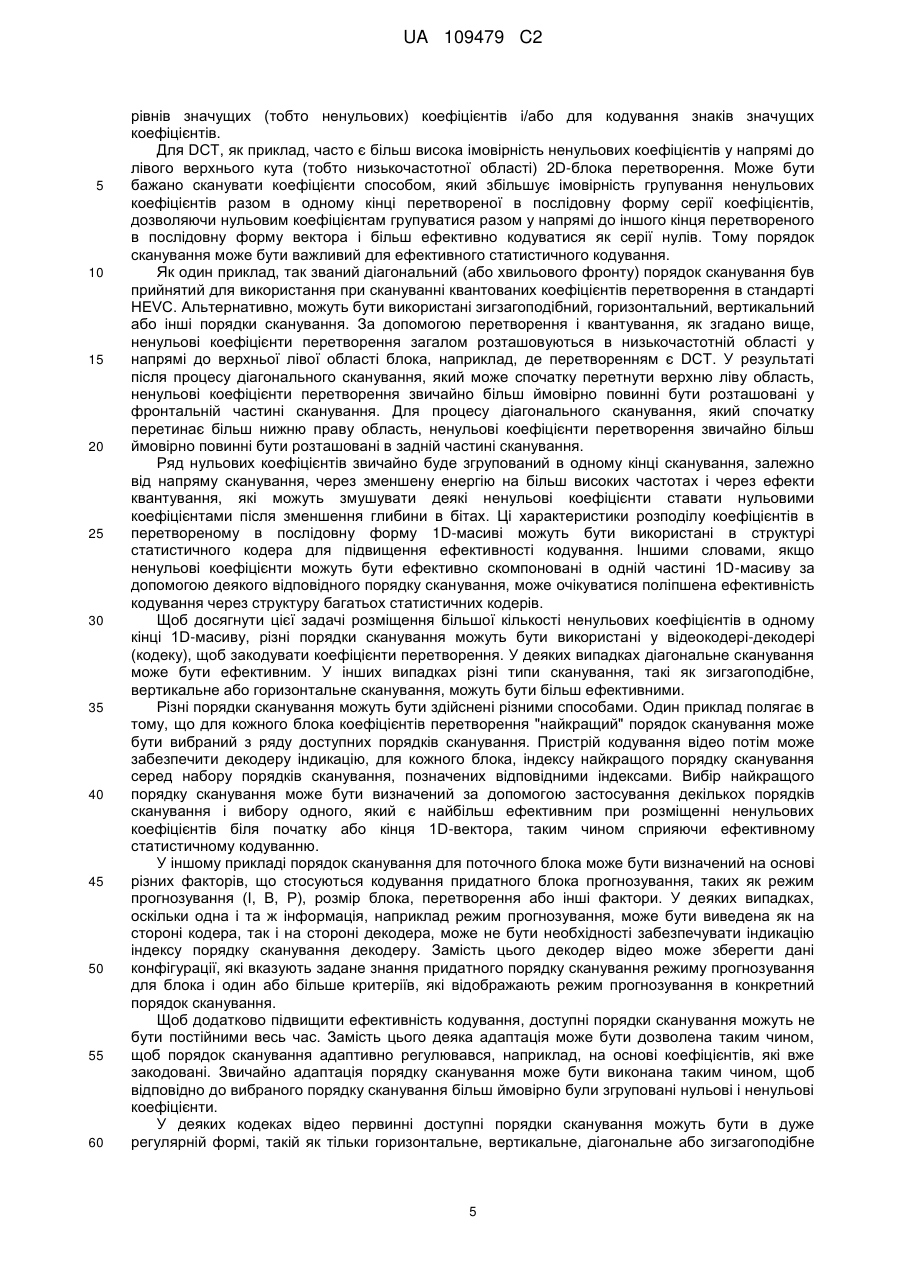 UA 109479 C2

рівнів значущих (тобто ненульових) коефіцієнтів і/або для кодування знаків значущих коефіцієнтів.

Для DCT, як приклад, часто є більш висока імовірність ненульових коефіцієнтів у напрямі до лівого верхнього кута (тобто низькочастотної області) 2D-блока перетворення. Може бути 5 бажано сканувати коефіцієнти способом, який збільшує імовірність групування ненульових коефіцієнтів разом в одному кінці перетвореної в послідовну форму серії коефіцієнтів, дозволяючи нульовим коефіцієнтам групуватися разом у напрямі до іншого кінця перетвореного в послідовну форму вектора і більш ефективно кодуватися як серії нулів. Тому порядок сканування може бути важливий для ефективного статистичного кодування.

10 Як один приклад, так званий діагональний (або хвильового фронту) порядок сканування був прийнятий для використання при скануванні квантованих коефіцієнтів перетворення в стандарті HEVC. Альтернативно, можуть бути використані зигзагоподібний, горизонтальний, вертикальний або інші порядки сканування. За допомогою перетворення і квантування, як згадано вище, ненульові коефіцієнти перетворення загалом розташовуються в низькочастотній області у 15 напрямі до верхньої лівої області блока, наприклад, де перетворенням є DCT. У результаті після процесу діагонального сканування, який може спочатку перетнути верхню ліву область, ненульові коефіцієнти перетворення звичайно більш ймовірно повинні бути розташовані у фронтальній частині сканування. Для процесу діагонального сканування, який спочатку перетинає більш нижню праву область, ненульові коефіцієнти перетворення звичайно більш 20 ймовірно повинні бути розташовані в задній частині сканування.

Ряд нульових коефіцієнтів звичайно буде згрупований в одному кінці сканування, залежно від напряму сканування, через зменшену енергію на більш високих частотах і через ефекти квантування, які можуть змушувати деякі ненульові коефіцієнти ставати нульовими коефіцієнтами після зменшення глибини в бітах. Ці характеристики розподілу коефіцієнтів в 25 перетвореному в послідовну форму 1D-масиві можуть бути використані в структурі статистичного кодера для підвищення ефективності кодування. Іншими словами, якщо ненульові коефіцієнти можуть бути ефективно скомпоновані в одній частині 1D-масиву за допомогою деякого відповідного порядку сканування, може очікуватися поліпшена ефективність кодування через структуру багатьох статистичних кодерів.

30 Щоб досягнути цієї задачі розміщення більшої кількості ненульових коефіцієнтів в одному кінці 1D-масиву, різні порядки сканування можуть бути використані у відеокодері-декодері (кодеку), щоб закодувати коефіцієнти перетворення. У деяких випадках діагональне сканування може бути ефективним. У інших випадках різні типи сканування, такі як зигзагоподібне, вертикальне або горизонтальне сканування, можуть бути більш ефективними.

35 Різні порядки сканування можуть бути здійснені різними способами. Один приклад полягає в тому, що для кожного блока коефіцієнтів перетворення "найкращий" порядок сканування може бути вибраний з ряду доступних порядків сканування. Пристрій кодування відео потім може забезпечити декодеру індикацію, для кожного блока, індексу найкращого порядку сканування серед набору порядків сканування, позначених відповідними індексами. Вибір найкращого 40 порядку сканування може бути визначений за допомогою застосування декількох порядків сканування і вибору одного, який є найбільш ефективним при розміщенні ненульових коефіцієнтів біля початку або кінця 1D-вектора, таким чином сприяючи ефективному статистичному кодуванню.

У іншому прикладі порядок сканування для поточного блока може бути визначений на основі 45 різних факторів, що стосуються кодування придатного блока прогнозування, таких як режим прогнозування (I, B, P), розмір блока, перетворення або інші фактори. У деяких випадках, оскільки одна і та ж інформація, наприклад режим прогнозування, може бути виведена як на стороні кодера, так і на стороні декодера, може не бути необхідності забезпечувати індикацію індексу порядку сканування декодеру. Замість цього декодер відео може зберегти дані 50 конфігурації, які вказують задане знання придатного порядку сканування режиму прогнозування для блока і один або більше критеріїв, які відображають режим прогнозування в конкретний порядок сканування.

Щоб додатково підвищити ефективність кодування, доступні порядки сканування можуть не бути постійними весь час. Замість цього деяка адаптація може бути дозволена таким чином, 55 щоб порядок сканування адаптивно регулювався, наприклад, на основі коефіцієнтів, які вже закодовані. Звичайно адаптація порядку сканування може бути виконана таким чином, щоб відповідно до вибраного порядку сканування більш ймовірно були згруповані нульові і ненульові коефіцієнти.

У деяких кодеках відео первинні доступні порядки сканування можуть бути в дуже 60 регулярній формі, такій як тільки горизонтальне, вертикальне, діагональне або зигзагоподібне

5